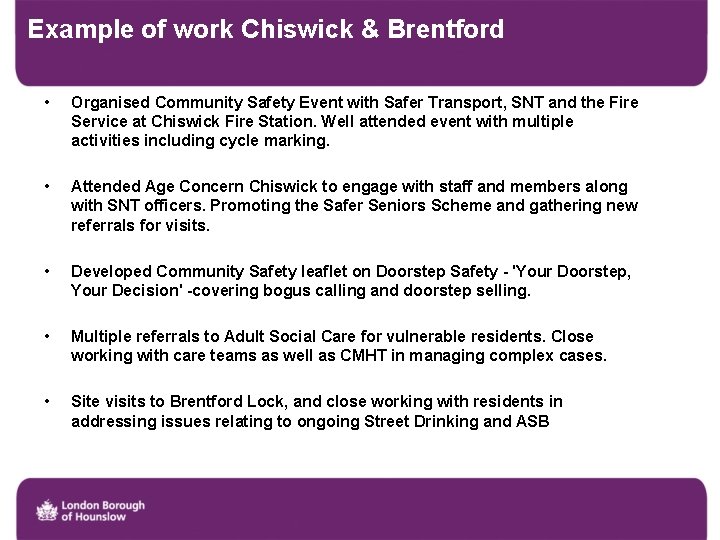 Example of work Chiswick & Brentford

• Organised Community Safety Event with Safer Transport, SNT and the Fire Service at Chiswick Fire Station. Well attended event with multiple activities including cycle marking.

• Attended Age Concern Chiswick to engage with staff and members along with SNT officers. Promoting the Safer Seniors Scheme and gathering new referrals for visits.

• Developed Community Safety leaflet on Doorstep Safety - 'Your Doorstep, Your Decision' -covering bogus calling and doorstep selling.

• Multiple referrals to Adult Social Care for vulnerable residents. Close working with care teams as well as CMHT in managing complex cases.

• Site visits to Brentford Lock, and close working with residents in addressing issues relating to ongoing Street Drinking and ASB

London Borough of Hounslow